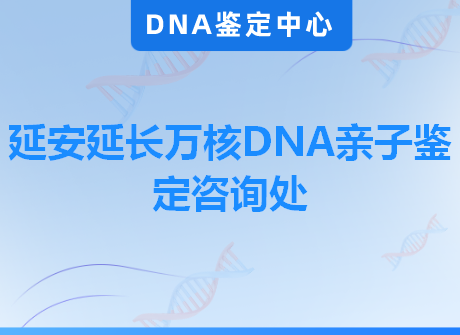 DNA鉴定中心

延安延长万核DNA亲子鉴定咨询处